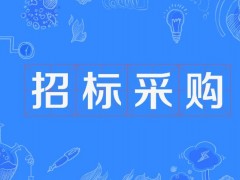 招标采购